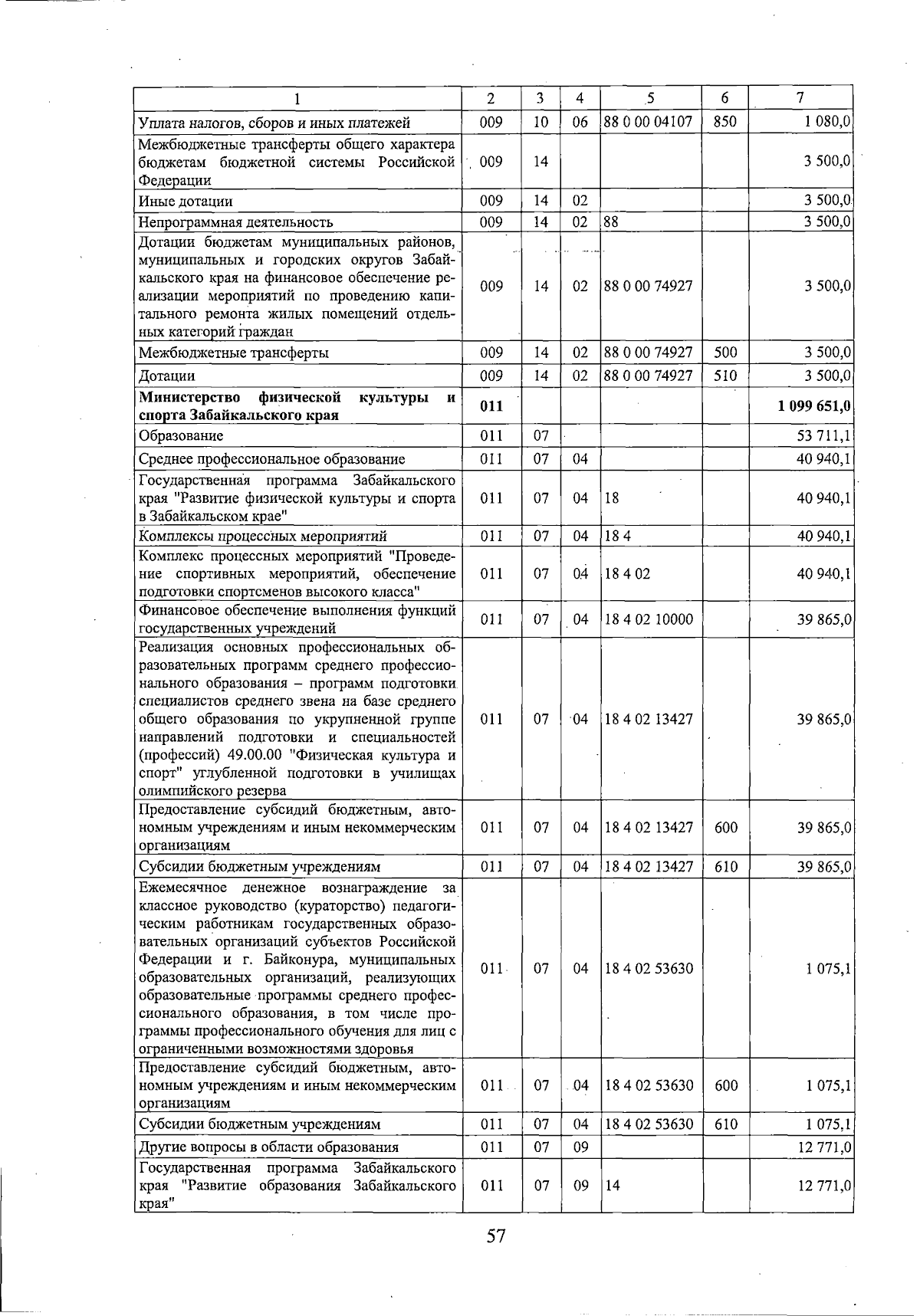 | 1 | 2 | 3 | 4 | 5 | 6 | 7 |
|---|---|---|---|---|---|---|
| Уплата налогов, сборов и иных платежей | 009 | 10 | 06 | 88 0 00 04107 | 850 | 1 080,0 |
| Межбюджетные трансферты общего характера бюджетам бюджетной системы Российской Федерации | 009 | 14 | | | | 3 500,0 |
| Иные дотации | 009 | 14 | 02 | | | 3 500,0 |
| Непрограммная деятельность | 009 | 14 | 02 | 88 | | 3 500,0 |
| Дотации бюджетам муниципальных районов, муниципальных и городских округов Забайкальского края на финансовое обеспечение реализации мероприятий по проведению капитального ремонта жилых помещений отдельных категорий граждан | 009 | 14 | 02 | 88 0 00 74927 | | 3 500,0 |
| Межбюджетные трансферты | 009 | 14 | 02 | 88 0 00 74927 | 500 | 3 500,0 |
| Дотации | 009 | 14 | 02 | 88 0 00 74927 | 510 | 3 500,0 |
| Министерство физической культуры и спорта Забайкальского края | 011 | | | | | 1 099 651,0 |
| Образование | 011 | 07 | | | | 53 711,1 |
| Среднее профессиональное образование | 011 | 07 | 04 | | | 40 940,1 |
| Государственная программа Забайкальского края "Развитие физической культуры и спорта в Забайкальском крае" | 011 | 07 | 04 | 18 | | 40 940,1 |
| Комплексы процессных мероприятий | 011 | 07 | 04 | 18 4 | | 40 940,1 |
| Комплекс процессных мероприятий "Проведение спортивных мероприятий, обеспечение подготовки спортсменов высокого класса" | 011 | 07 | 04 | 18 4 02 | | 40 940,1 |
| Финансовое обеспечение выполнения функций государственных учреждений | 011 | 07 | 04 | 18 4 02 10000 | | 39 865,0 |
| Реализация основных профессиональных образовательных программ среднего профессионального образования – программ подготовки специалистов среднего звена на базе среднего общего образования по укрупненной группе направлений подготовки и специальностей (профессий) 49.00.00 "Физическая культура и спорт" углубленной подготовки в училищах олимпийского резерва | 011 | 07 | 04 | 18 4 02 13427 | | 39 865,0 |
| Предоставление субсидий бюджетным, автономным учреждениям и иным некоммерческим организациям | 011 | 07 | 04 | 18 4 02 13427 | 600 | 39 865,0 |
| Субсидии бюджетным учреждениям | 011 | 07 | 04 | 18 4 02 13427 | 610 | 39 865,0 |
| Ежемесячное денежное вознаграждение за классное руководство (кураторство) педагогическим работникам государственных образовательных организаций субъектов Российской Федерации и г. Байконура, муниципальных образовательных организаций, реализующих образовательные программы среднего профессионального образования, в том числе программы профессионального обучения для лиц с ограниченными возможностями здоровья | 011 | 07 | 04 | 18 4 02 53630 | | 1 075,1 |
| Предоставление субсидий бюджетным, автономным учреждениям и иным некоммерческим организациям | 011 | 07 | 04 | 18 4 02 53630 | 600 | 1 075,1 |
| Субсидии бюджетным учреждениям | 011 | 07 | 04 | 18 4 02 53630 | 610 | 1 075,1 |
| Другие вопросы в области образования | 011 | 07 | 09 | | | 12 771,0 |
| Государственная программа Забайкальского края "Развитие образования Забайкальского края" | 011 | 07 | 09 | 14 | | 12 771,0 |

57